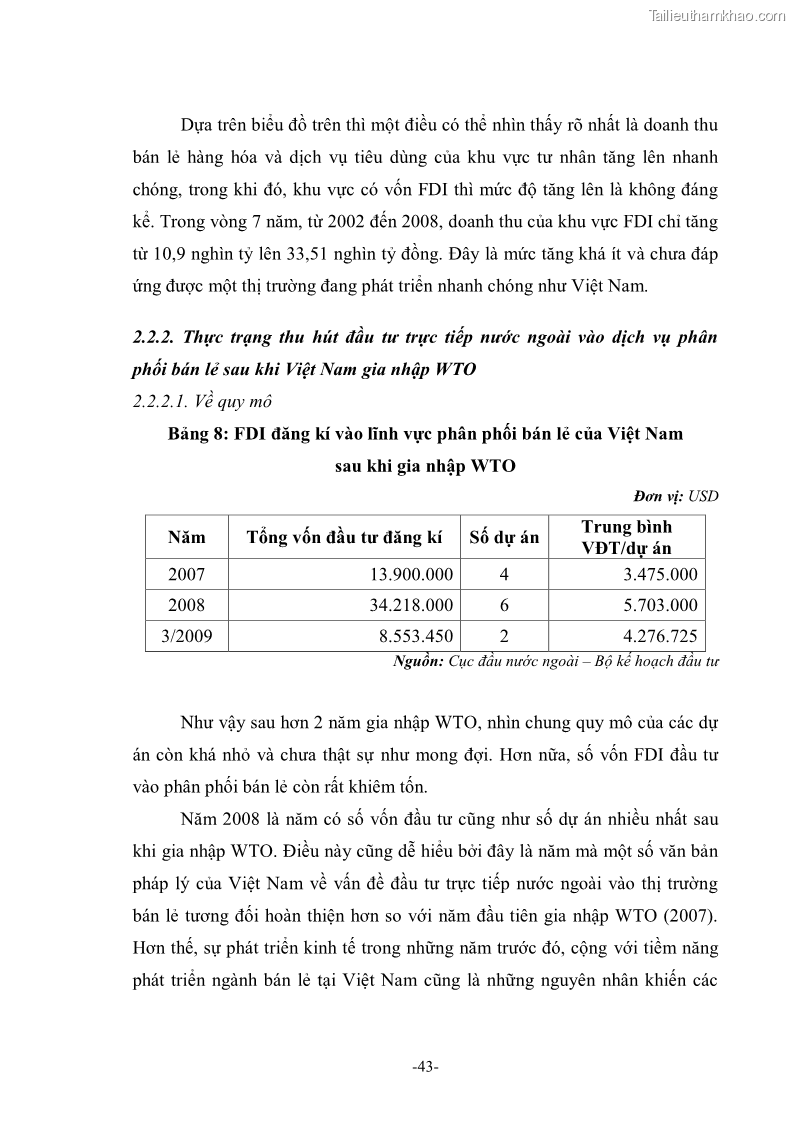 Tailieuthamkhao.com

Dựa trên biểu đồ trên thì một điều có thể nhìn thấy rõ nhất là doanh thu bán lẻ hàng hóa và dịch vụ tiêu dùng của khu vực tư nhân tăng lên nhanh chóng, trong khi đó, khu vực có vốn FDI thì mức độ tăng lên là không đáng kể. Trong vòng 7 năm, từ 2002 đến 2008, doanh thu của khu vực FDI chỉ tăng từ 10,9 nghìn tỷ lên 33,51 nghìn tỷ đồng. Đây là mức tăng khá ít và chưa đáp ứng được một thị trường đang phát triển nhanh chóng như Việt Nam.

2.2.2. Thực trạng thu hút đầu tư trực tiếp nước ngoài vào dịch vụ phân phối bán lẻ sau khi Việt Nam gia nhập WTO

2.2.2.1. Về quy mô

Bảng 8: FDI đăng kí vào lĩnh vực phân phối bán lẻ của Việt Nam sau khi gia nhập WTO

Đơn vị: USD

| Năm | Tổng vốn đầu tư đăng kí | Số dự án | Trung bình VĐT/dự án |
|---|---|---|---|
| 2007 | 13.900.000 | 4 | 3.475.000 |
| 2008 | 34.218.000 | 6 | 5.703.000 |
| 3/2009 | 8.553.450 | 2 | 4.276.725 |

Nguồn: Cục đầu nước ngoài – Bộ kế hoạch đầu tư

Như vậy sau hơn 2 năm gia nhập WTO, nhìn chung quy mô của các dự án còn khá nhỏ và chưa thật sự như mong đợi. Hơn nữa, số vốn FDI đầu tư vào phân phối bán lẻ còn rất khiêm tốn.

Năm 2008 là năm có số vốn đầu tư cũng như số dự án nhiều nhất sau khi gia nhập WTO. Điều này cũng dễ hiểu bởi đây là năm mà một số văn bản pháp lý của Việt Nam về vấn đề đầu tư trực tiếp nước ngoài vào thị trường bán lẻ tương đối hoàn thiện hơn so với năm đầu tiên gia nhập WTO (2007). Hơn thế, sự phát triển kinh tế trong những năm trước đó, cộng với tiềm năng phát triển ngành bán lẻ tại Việt Nam cũng là những nguyên nhân khiến các

-43-